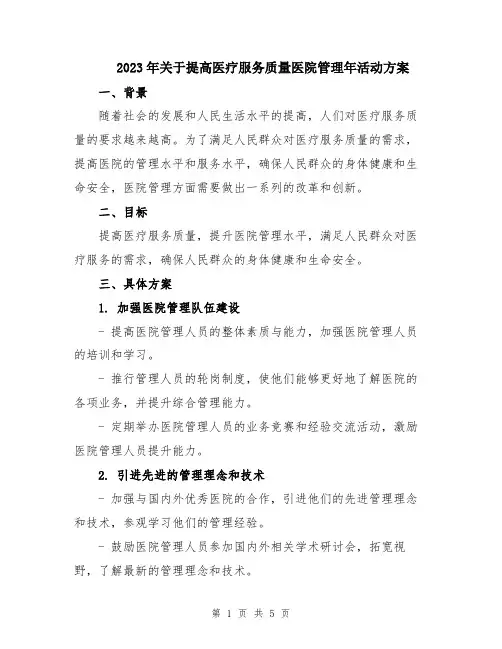 2023年关于提高医疗服务质量医院管理年活动方案

一、背景

随着社会的发展和人民生活水平的提高，人们对医疗服务质量的要求越来越高。为了满足人民群众对医疗服务质量的需求，提高医院的管理水平和服务水平，确保人民群众的身体健康和生命安全，医院管理方面需要做出一系列的改革和创新。

二、目标

提高医疗服务质量，提升医院管理水平，满足人民群众对医疗服务的需求，确保人民群众的身体健康和生命安全。

三、具体方案

1. 加强医院管理队伍建设

- 提高医院管理人员的整体素质与能力，加强医院管理人员的培训和学习。

- 推行管理人员的轮岗制度，使他们能够更好地了解医院的各项业务，并提升综合管理能力。

- 定期举办医院管理人员的业务竞赛和经验交流活动，激励医院管理人员提升能力。

2. 引进先进的管理理念和技术

- 加强与国内外优秀医院的合作，引进他们的先进管理理念和技术，参观学习他们的管理经验。

- 鼓励医院管理人员参加国内外相关学术研讨会，拓宽视野，了解最新的管理理念和技术。

第 1 页 共 5 页